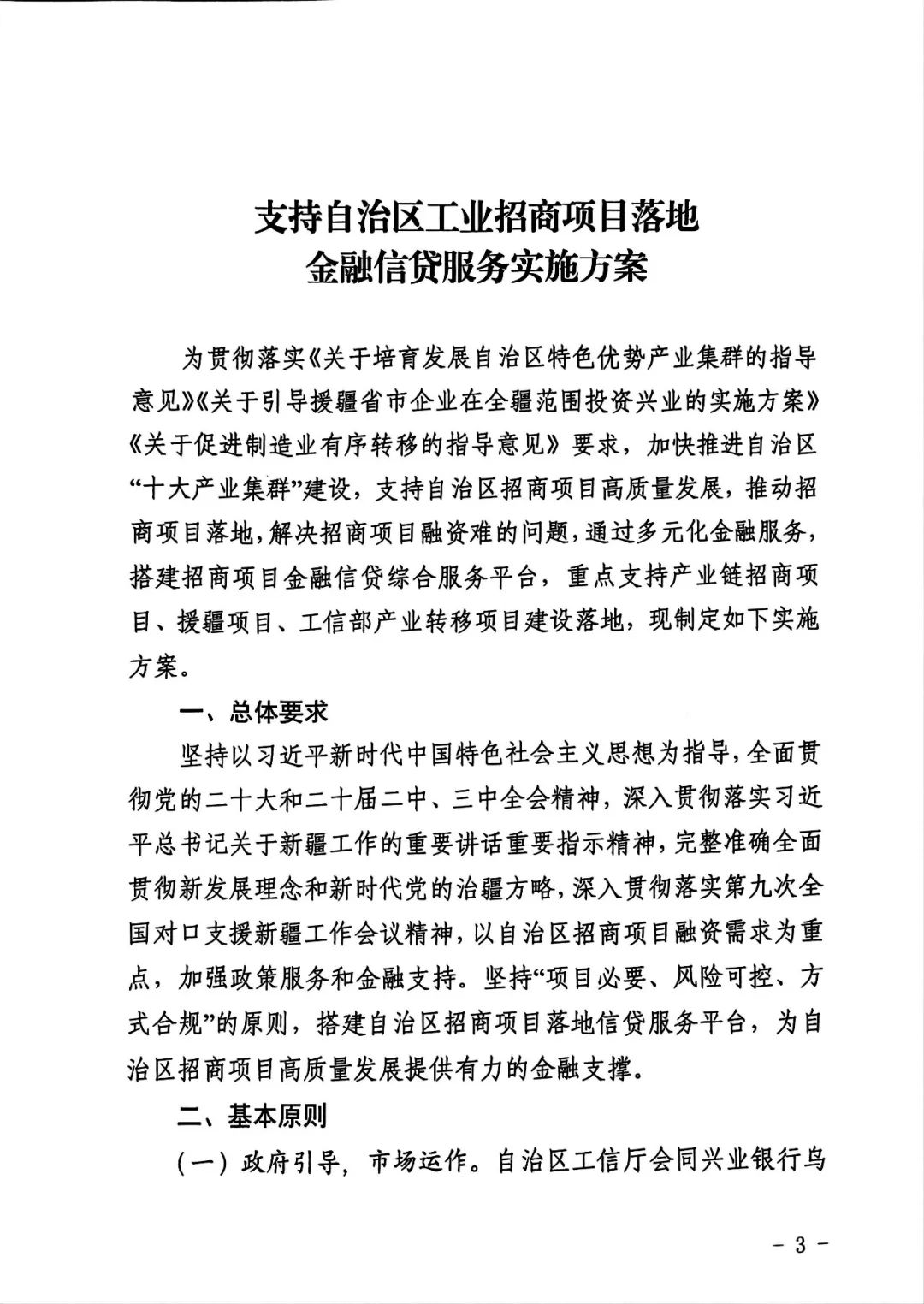 支持自治区工业招商项目落地
金融信贷服务实施方案

为贯彻落实《关于培育发展自治区特色优势产业集群的指导意见》《关于引导援疆省市企业在全疆范围投资兴业的实施方案》《关于促进制造业有序转移的指导意见》要求，加快推进自治区“十大产业集群”建设，支持自治区招商项目高质量发展，推动招商项目落地，解决招商项目融资难的问题，通过多元化金融服务，搭建招商项目金融信贷综合服务平台，重点支持产业链招商项目、援疆项目、工信部产业转移项目建设落地，现制定如下实施方案。

一、总体要求

坚持以习近平新时代中国特色社会主义思想为指导，全面贯彻党的二十大和二十届二中、三中全会精神，深入贯彻落实习近平总书记关于新疆工作的重要讲话重要指示精神，完整准确全面贯彻新发展理念和新时代党的治疆方略，深入贯彻落实第九次全国对口支援新疆工作会议精神，以自治区招商项目融资需求为重点，加强政策服务和金融支持。坚持“项目必要、风险可控、方式合规”的原则，搭建自治区招商项目落地信贷服务平台，为自治区招商项目高质量发展提供有力的金融支撑。

二、基本原则

（一）政府引导，市场运作。自治区工信厅会同兴业银行乌

- 3 -